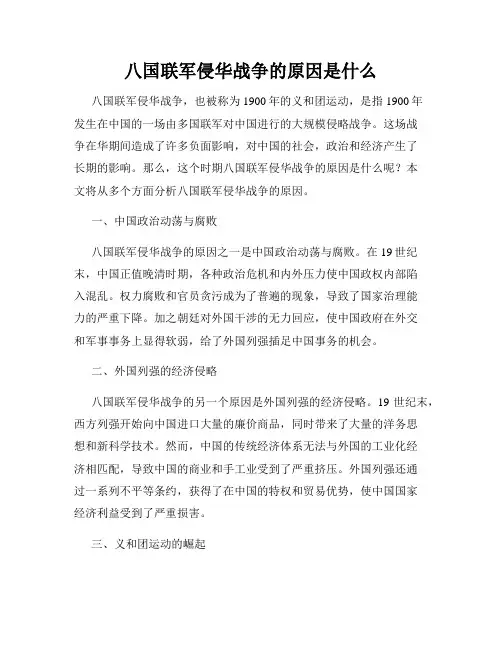 八国联军侵华战争的原因是什么

八国联军侵华战争，也被称为1900年的义和团运动，是指1900年发生在中国的一场由多国联军对中国进行的大规模侵略战争。这场战争在华期间造成了许多负面影响，对中国的社会，政治和经济产生了长期的影响。那么，这个时期八国联军侵华战争的原因是什么呢？本文将从多个方面分析八国联军侵华战争的原因。

一、中国政治动荡与腐败

八国联军侵华战争的原因之一是中国政治动荡与腐败。在19世纪末，中国正值晚清时期，各种政治危机和内外压力使中国政权内部陷入混乱。权力腐败和官员贪污成为了普遍的现象，导致了国家治理能力的严重下降。加之朝廷对外国干涉的无力回应，使中国政府在外交和军事事务上显得软弱，给了外国列强插足中国事务的机会。

二、外国列强的经济侵略

八国联军侵华战争的另一个原因是外国列强的经济侵略。19世纪末，西方列强开始向中国进口大量的廉价商品，同时带来了大量的洋务思想和新科学技术。然而，中国的传统经济体系无法与外国的工业化经济相匹配，导致中国的商业和手工业受到了严重挤压。外国列强还通过一系列不平等条约，获得了在中国的特权和贸易优势，使中国国家经济利益受到了严重损害。

三、义和团运动的崛起